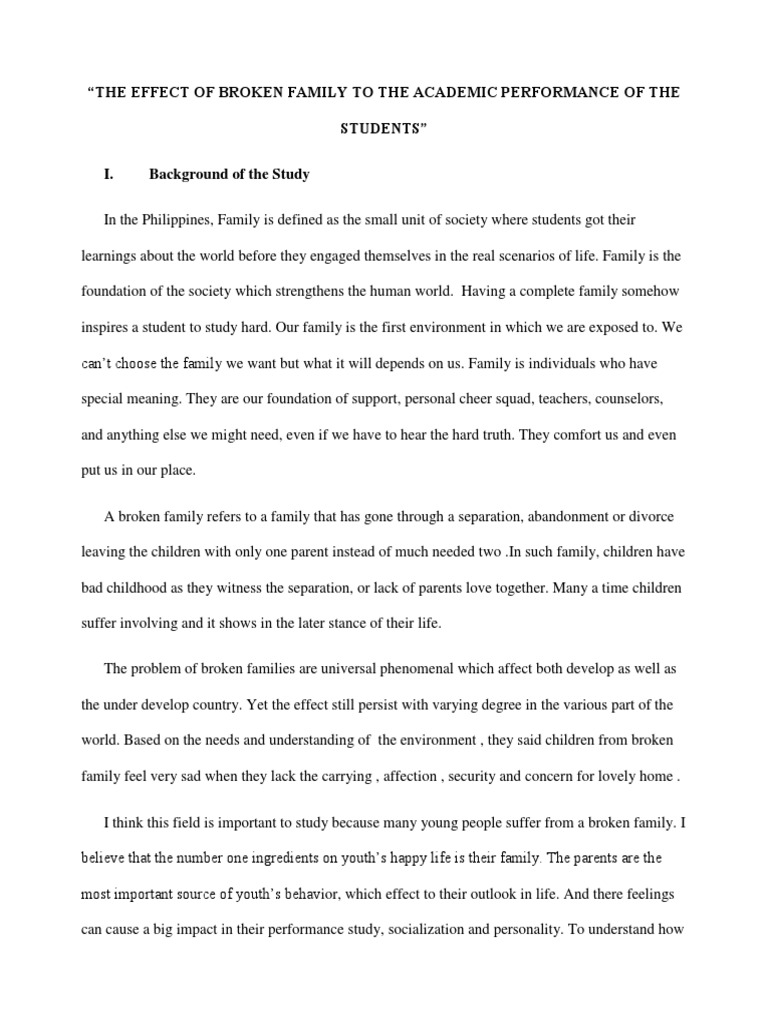 "THE EFFECT OF BROKEN FAMILY TO THE ACADEMIC PERFORMANCE OF THE STUDENTS"

I. Background of the Study

In the Philippines, Family is defined as the small unit of society where students got their learnings about the world before they engaged themselves in the real scenarios of life. Family is the foundation of the society which strengthens the human world. Having a complete family somehow inspires a student to study hard. Our family is the first environment in which we are exposed to. We can't choose the family we want but what it will depends on us. Family is individuals who have special meaning. They are our foundation of support, personal cheer squad, teachers, counselors, and anything else we might need, even if we have to hear the hard truth. They comfort us and even put us in our place.

A broken family refers to a family that has gone through a separation, abandonment or divorce leaving the children with only one parent instead of much needed two .In such family, children have bad childhood as they witness the separation, or lack of parents love together. Many a time children suffer involving and it shows in the later stance of their life.

The problem of broken families are universal phenomenal which affect both develop as well as the under develop country. Yet the effect still persist with varying degree in the various part of the world. Based on the needs and understanding of the environment , they said children from broken family feel very sad when they lack the carrying , affection , security and concern for lovely home .

I think this field is important to study because many young people suffer from a broken family. I believe that the number one ingredients on youth's happy life is their family. The parents are the most important source of youth's behavior, which effect to their outlook in life. And there feelings can cause a big impact in their performance study, socialization and personality. To understand how